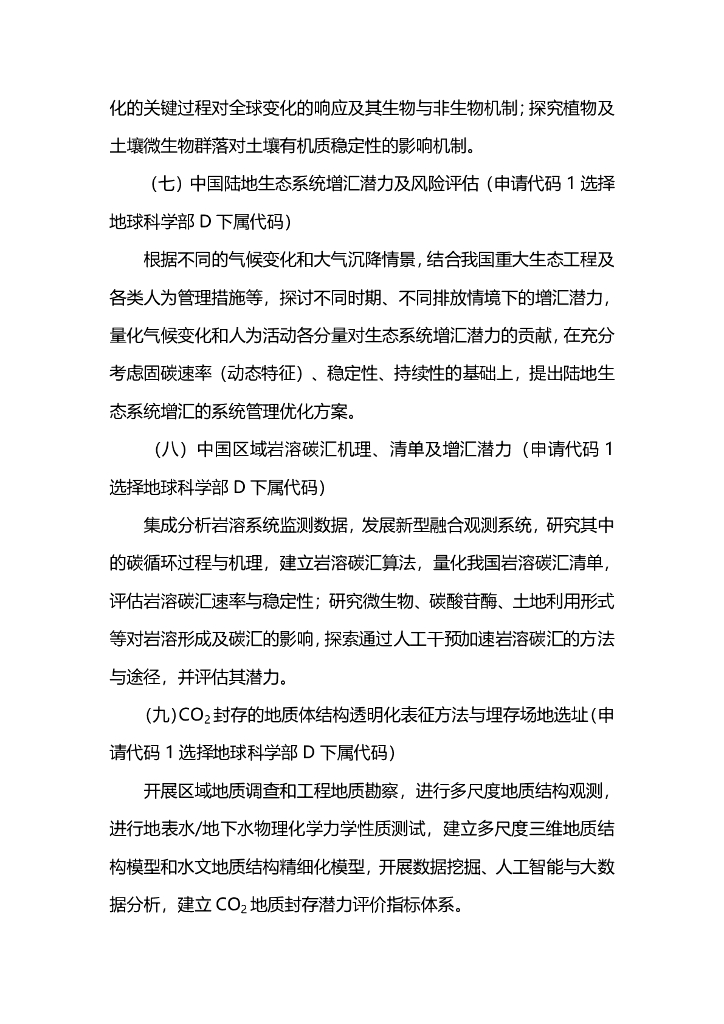 化的关键过程对全球变化的响应及其生物与非生物机制；探究植物及土壤微生物群落对土壤有机质稳定性的影响机制。

（七）中国陆地生态系统增汇潜力及风险评估（申请代码 1 选择地球科学部 D 下属代码）

根据不同的气候变化和大气沉降情景，结合我国重大生态工程及各类人为管理措施等，探讨不同时期、不同排放情境下的增汇潜力，量化气候变化和人为活动各分量对生态系统增汇潜力的贡献，在充分考虑固碳速率（动态特征）、稳定性、持续性的基础上，提出陆地生态系统增汇的系统管理优化方案。

（八）中国区域岩溶碳汇机理、清单及增汇潜力（申请代码 1 选择地球科学部 D 下属代码）

集成分析岩溶系统监测数据，发展新型融合观测系统，研究其中的碳循环过程与机理，建立岩溶碳汇算法，量化我国岩溶碳汇清单，评估岩溶碳汇速率与稳定性；研究微生物、碳酸苷酶、土地利用形式等对岩溶形成及碳汇的影响，探索通过人工干预加速岩溶碳汇的方法与途径，并评估其潜力。

（九）$CO_2$ 封存的地质体结构透明化表征方法与埋存场地选址（申请代码 1 选择地球科学部 D 下属代码）

开展区域地质调查和工程地质勘察，进行多尺度地质结构观测，进行地表水/地下水物理化学力学性质测试，建立多尺度三维地质结构模型和水文地质结构精细化模型，开展数据挖掘、人工智能与大数据分析，建立 $CO_2$ 地质封存潜力评价指标体系。